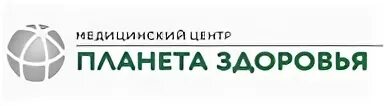 МЕДИЦИНСКИЙ ЦЕНТР
ПЛАНЕТА ЗДОРОВЬЯ